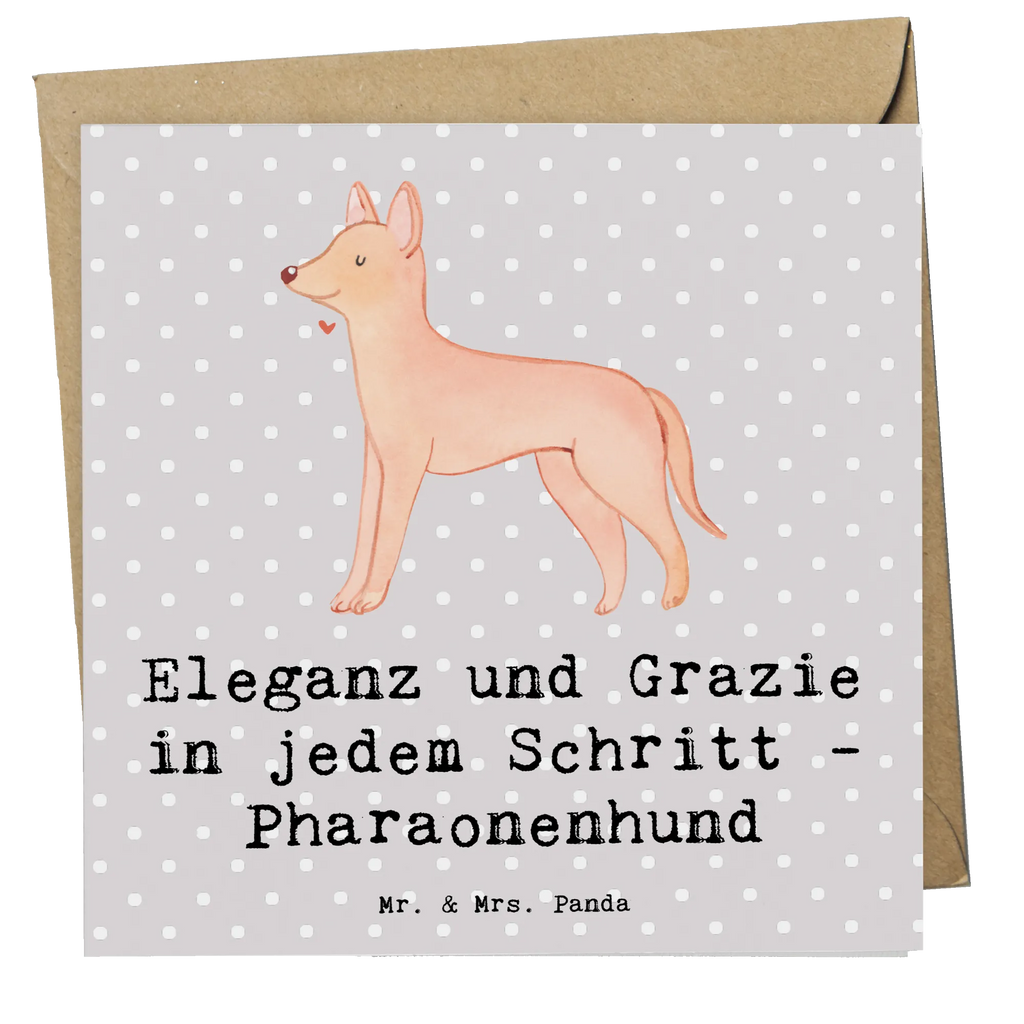 Eleganz und Grazie in jedem Schritt - Pharaonenhund

Mr. & Mrs. Panda